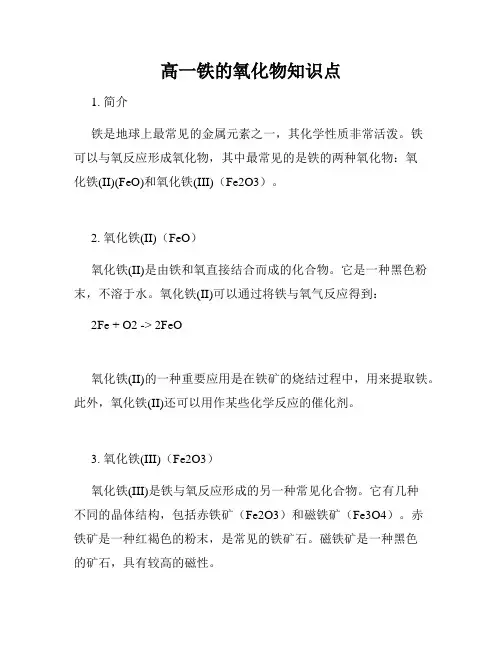 高一铁的氧化物知识点

1. 简介

铁是地球上最常见的金属元素之一，其化学性质非常活泼。铁可以与氧反应形成氧化物，其中最常见的是铁的两种氧化物：氧化铁(II)(FeO)和氧化铁(III)（Fe2O3）。

2. 氧化铁(II)（FeO）

氧化铁(II)是由铁和氧直接结合而成的化合物。它是一种黑色粉末，不溶于水。氧化铁(II)可以通过将铁与氧气反应得到：

2Fe + O2 -> 2FeO

氧化铁(II)的一种重要应用是在铁矿的烧结过程中，用来提取铁。此外，氧化铁(II)还可以用作某些化学反应的催化剂。

3. 氧化铁(III)（Fe2O3）

氧化铁(III)是铁与氧反应形成的另一种常见化合物。它有几种不同的晶体结构，包括赤铁矿（Fe2O3）和磁铁矿（Fe3O4）。赤铁矿是一种红褐色的粉末，是常见的铁矿石。磁铁矿是一种黑色的矿石，具有较高的磁性。